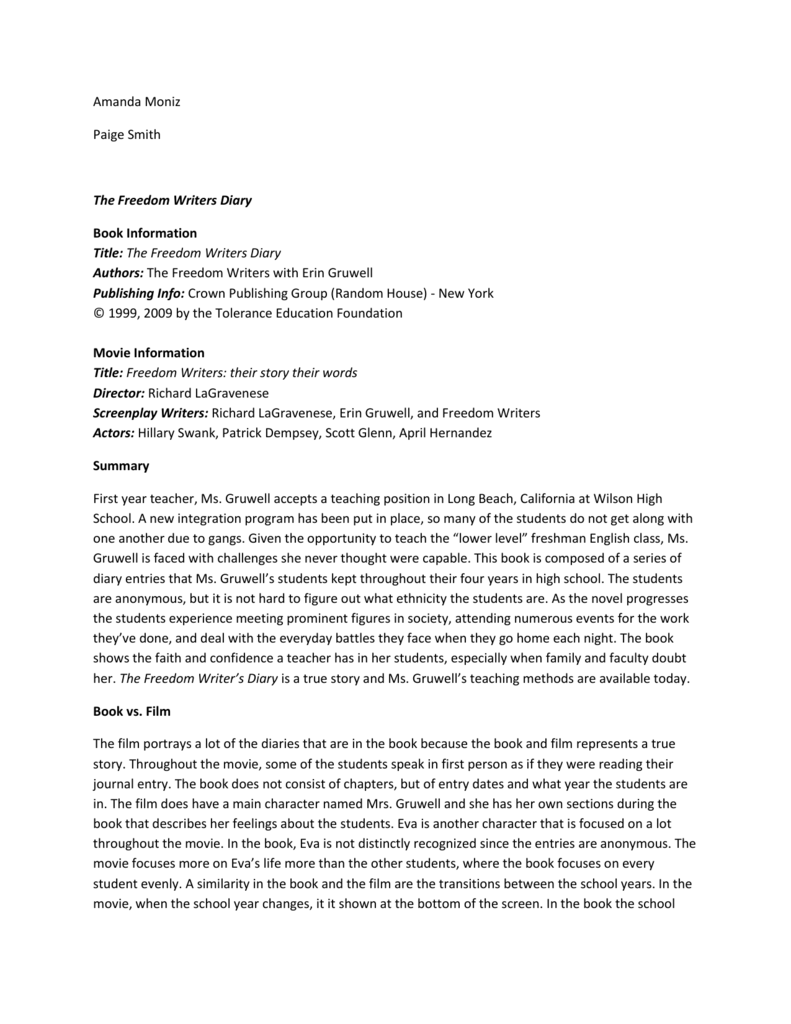 Amanda Moniz

Paige Smith

The Freedom Writers Diary

Book Information
Title: The Freedom Writers Diary
Authors: The Freedom Writers with Erin Gruwell
Publishing Info: Crown Publishing Group (Random House) - New York
© 1999, 2009 by the Tolerance Education Foundation

Movie Information
Title: Freedom Writers: their story their words
Director: Richard LaGravenese
Screenplay Writers: Richard LaGravenese, Erin Gruwell, and Freedom Writers
Actors: Hillary Swank, Patrick Dempsey, Scott Glenn, April Hernandez

Summary

First year teacher, Ms. Gruwell accepts a teaching position in Long Beach, California at Wilson High School. A new integration program has been put in place, so many of the students do not get along with one another due to gangs. Given the opportunity to teach the "lower level" freshman English class, Ms. Gruwell is faced with challenges she never thought were capable. This book is composed of a series of diary entries that Ms. Gruwell's students kept throughout their four years in high school. The students are anonymous, but it is not hard to figure out what ethnicity the students are. As the novel progresses the students experience meeting prominent figures in society, attending numerous events for the work they've done, and deal with the everyday battles they face when they go home each night. The book shows the faith and confidence a teacher has in her students, especially when family and faculty doubt her. The Freedom Writer's Diary is a true story and Ms. Gruwell's teaching methods are available today.

Book vs. Film

The film portrays a lot of the diaries that are in the book because the book and film represents a true story. Throughout the movie, some of the students speak in first person as if they were reading their journal entry. The book does not consist of chapters, but of entry dates and what year the students are in. The film does have a main character named Mrs. Gruwell and she has her own sections during the book that describes her feelings about the students. Eva is another character that is focused on a lot throughout the movie. In the book, Eva is not distinctly recognized since the entries are anonymous. The movie focuses more on Eva's life more than the other students, where the book focuses on every student evenly. A similarity in the book and the film are the transitions between the school years. In the movie, when the school year changes, it it shown at the bottom of the screen. In the book the school